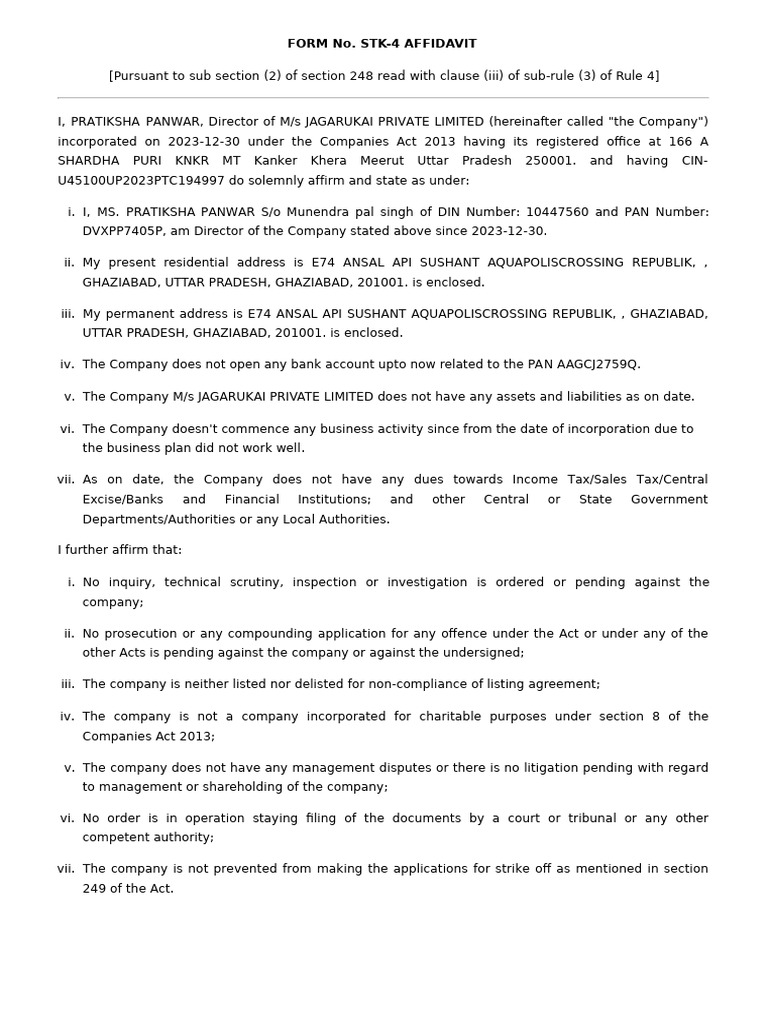 FORM No. STK-4 AFFIDAVIT

[Pursuant to sub section (2) of section 248 read with clause (iii) of sub-rule (3) of Rule 4]

I, PRATIKSHA PANWAR, Director of M/s JAGARUKAI PRIVATE LIMITED (hereinafter called "the Company") incorporated on 2023-12-30 under the Companies Act 2013 having its registered office at 166 A SHARDHA PURI KNKR MT Kanker Khera Meerut Uttar Pradesh 250001. and having CIN-U45100UP2023PTC194997 do solemnly affirm and state as under:

i. I, MS. PRATIKSHA PANWAR S/o Munendra pal singh of DIN Number: 10447560 and PAN Number: DVXPP7405P, am Director of the Company stated above since 2023-12-30.

ii. My present residential address is E74 ANSAL API SUSHANT AQUAPOLISCROSSING REPUBLIK, , GHAZIABAD, UTTAR PRADESH, GHAZIABAD, 201001. is enclosed.

iii. My permanent address is E74 ANSAL API SUSHANT AQUAPOLISCROSSING REPUBLIK, , GHAZIABAD, UTTAR PRADESH, GHAZIABAD, 201001. is enclosed.

iv. The Company does not open any bank account upto now related to the PAN AAGCJ2759Q.

v. The Company M/s JAGARUKAI PRIVATE LIMITED does not have any assets and liabilities as on date.

vi. The Company doesn't commence any business activity since from the date of incorporation due to the business plan did not work well.

vii. As on date, the Company does not have any dues towards Income Tax/Sales Tax/Central Excise/Banks and Financial Institutions; and other Central or State Government Departments/Authorities or any Local Authorities.

I further affirm that:

i. No inquiry, technical scrutiny, inspection or investigation is ordered or pending against the company;

ii. No prosecution or any compounding application for any offence under the Act or under any of the other Acts is pending against the company or against the undersigned;

iii. The company is neither listed nor delisted for non-compliance of listing agreement;

iv. The company is not a company incorporated for charitable purposes under section 8 of the Companies Act 2013;

v. The company does not have any management disputes or there is no litigation pending with regard to management or shareholding of the company;

vi. No order is in operation staying filing of the documents by a court or tribunal or any other competent authority;

vii. The company is not prevented from making the applications for strike off as mentioned in section 249 of the Act.